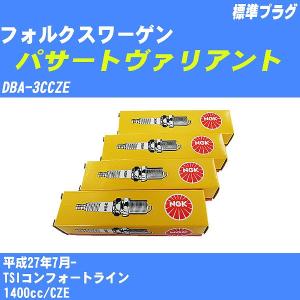 標準プラグ
フォルクスワーゲン
パサートヴァリアント
DBA-3CCZE

NGK
NGK
NGK
NGK

平成27年7月-
TSIコンフォートライン
1400cc/CZE